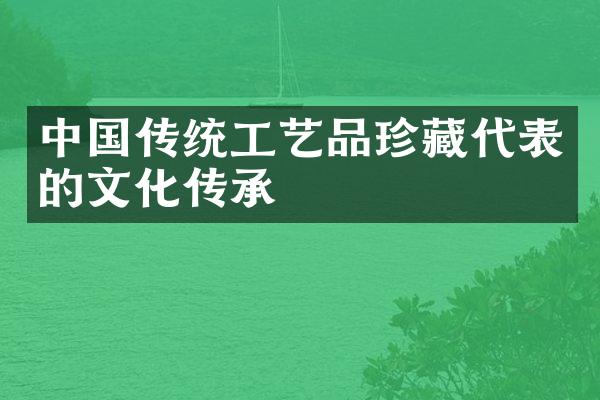 中国传统工艺品珍藏代表的文化传承